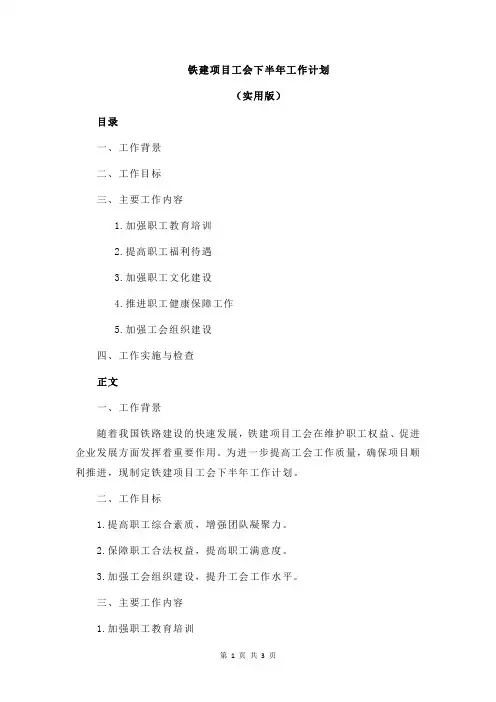 铁建项目工会下半年工作计划

（实用版）

目录

一、工作背景

二、工作目标

三、主要工作内容

1.加强职工教育培训

2.提高职工福利待遇

3.加强职工文化建设

4.推进职工健康保障工作

5.加强工会组织建设

四、工作实施与检查

正文

一、工作背景

随着我国铁路建设的快速发展，铁建项目工会在维护职工权益、促进企业发展方面发挥着重要作用。为进一步提高工会工作质量，确保项目顺利推进，现制定铁建项目工会下半年工作计划。

二、工作目标

1.提高职工综合素质，增强团队凝聚力。

2.保障职工合法权益，提高职工满意度。

3.加强工会组织建设，提升工会工作水平。

三、主要工作内容

1.加强职工教育培训

第 1 页 共 3 页